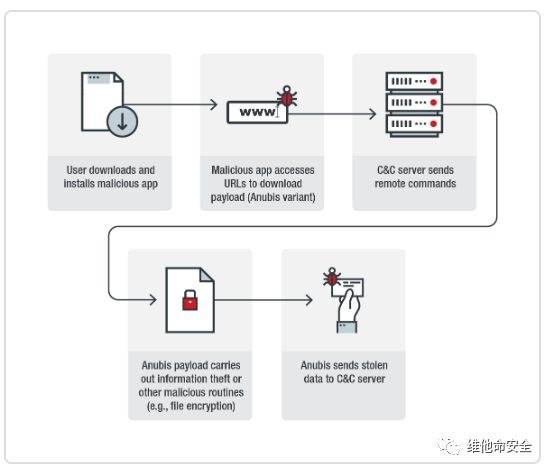 www

User downloads and installs malicious app

Malicious app accesses URLs to download payload (Anubis variant)

C&C server sends remote commands

Anubis payload carries out information theft or other malicious routines (e.g., file encryption)

Anubis sends stolen data to C&C server

维他命安全